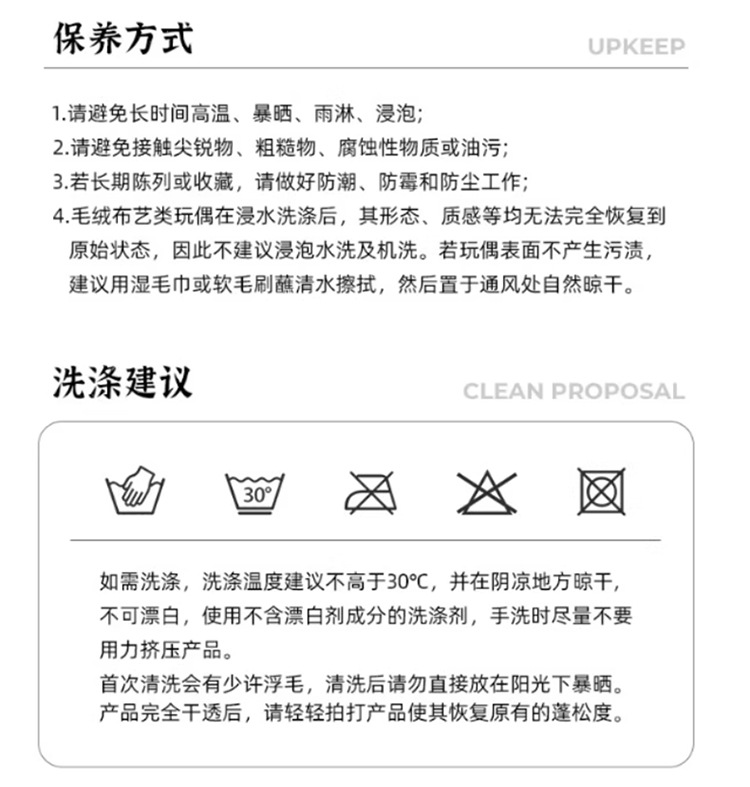 保养方式

UPKEEP

1.请避免长时间高温、暴晒、雨淋、浸泡;
2.请避免接触尖锐物、粗糙物、腐蚀性物质或油污;
3.若长期陈列或收藏，请做好防潮、防霉和防尘工作;
4.毛绒布艺类玩偶在浸水洗涤后，其形态、质感等均无法完全恢复到原始状态，因此不建议浸泡水洗及机洗。若玩偶表面不产生污渍，建议用湿毛巾或软毛刷蘸清水擦拭，然后置于通风处自然晾干。

洗涤建议

CLEAN PROPOSAL

30°

如需洗涤，洗涤温度建议不高于30℃，并在阴凉地方晾干，不可漂白，使用不含漂白剂成分的洗涤剂，手洗时尽量不要用力挤压产品。

首次清洗会有少许浮毛，清洗后请勿直接放在阳光下暴晒。产品完全干透后，请轻轻拍打产品使其恢复原有的蓬松度。